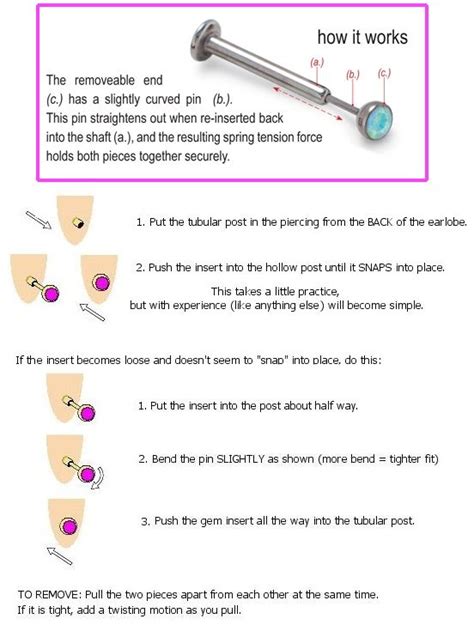 how it works

(a.)

(b.)

(c.)

The removeable end (c.) has a slightly curved pin (b.). This pin straightens out when re-inserted back into the shaft (a.), and the resulting spring tension force holds both pieces together securely.

1. Put the tubular post in the piercing from the BACK of the earlobe.

2. Push the insert into the hollow post until it SNAPS into place.

This takes a little practice, but with experience (like anything else) will become simple.

If the insert becomes loose and doesn't seem to "snap" into place, do this:

1. Put the insert into the post about half way.

2. Bend the pin SLIGHTLY as shown (more bend = tighter fit)

3. Push the gem insert all the way into the tubular post.

TO REMOVE: Pull the two pieces apart from each other at the same time. If it is tight, add a twisting motion as you pull.